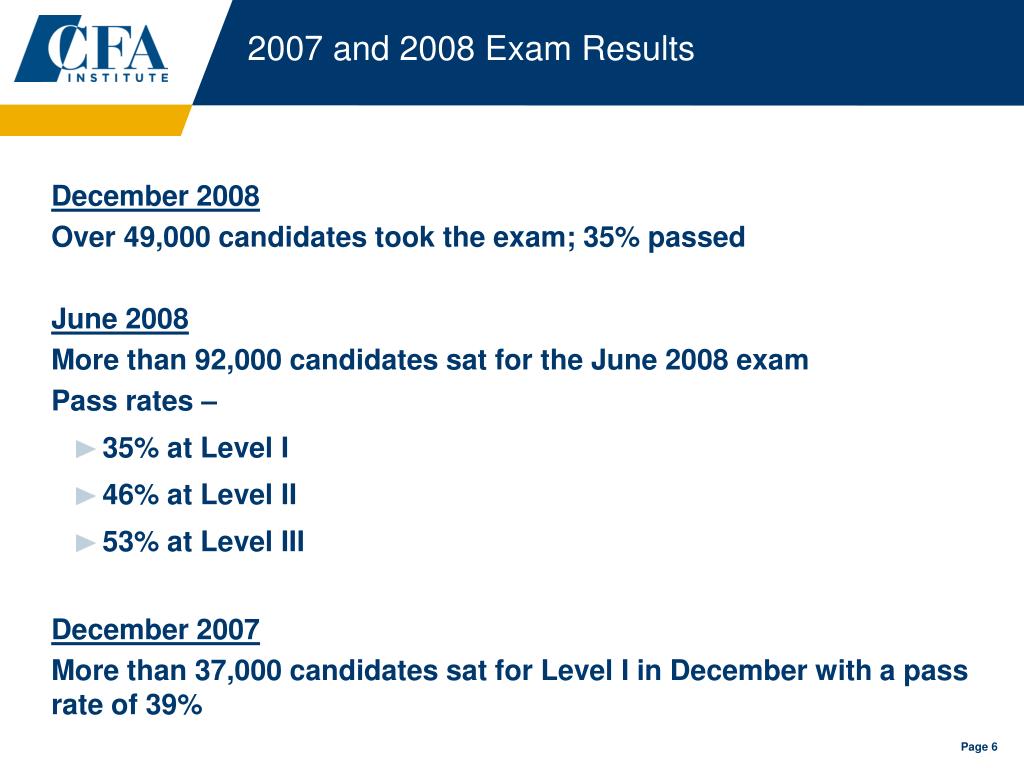 CFA INSTITUTE

2007 and 2008 Exam Results

December 2008
Over 49,000 candidates took the exam; 35% passed

June 2008
More than 92,000 candidates sat for the June 2008 exam
Pass rates –
►35% at Level I
►46% at Level II
►53% at Level III

December 2007
More than 37,000 candidates sat for Level I in December with a pass rate of 39%

Page 6